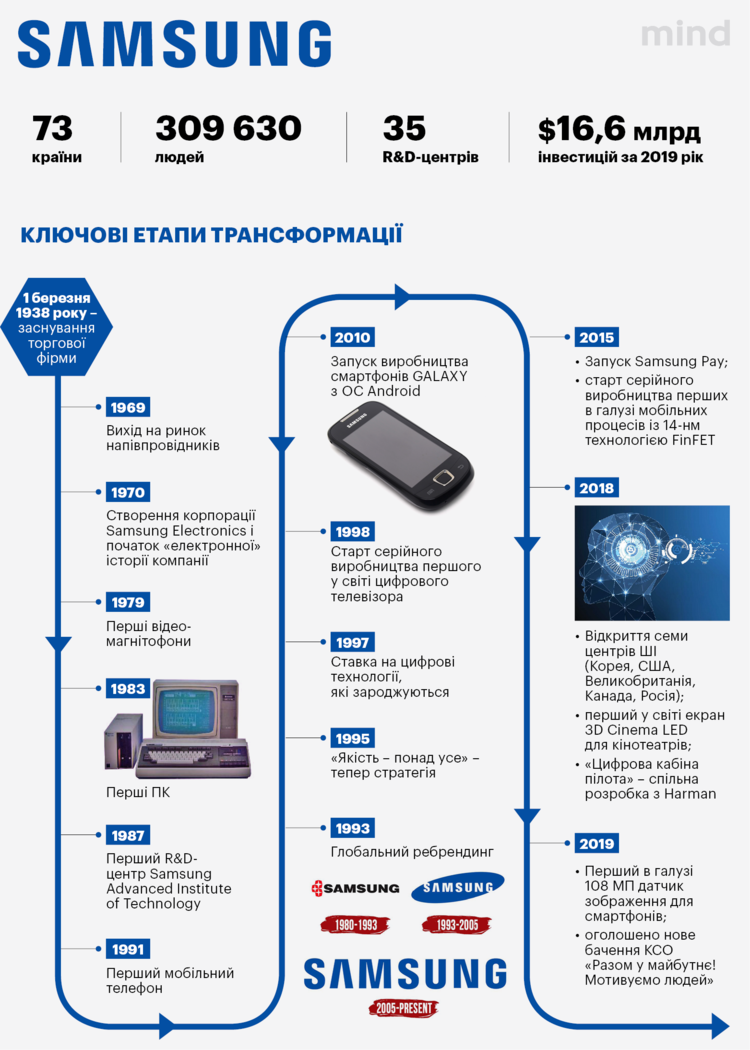 SAMSUNG

mind

73
країни

309 630
людей

35
R&D-центрів

$16,6 млрд
інвестицій за 2019 рік

КЛЮЧОВІ ЕТАПИ ТРАНСФОРМАЦІЇ

1 березня 1938 року – заснування торгової фірми

1969
Вихід на ринок напівпровідників

1970
Створення корпорації Samsung Electronics і початок «електронної» історії компанії

1979
Перші відеомагнітофони

1983
Перші ПК

1987
Перший R&D-центр Samsung Advanced Institute of Technology

1991
Перший мобільний телефон

2010
Запуск виробництва смартфонів GALAXY з ОС Android

SAMSUNG

1998
Старт серійного виробництва першого у світі цифрового телевізора

1997
Ставка на цифрові технології, які зароджуються

1995
«Якість – понад усе» – тепер стратегія

1993
Глобальний ребрендинг

SAMSUNG
1980-1993

SAMSUNG
1993-2005

SAMSUNG
2005-PRESENT

2015
• Запуск Samsung Pay;
• старт серійного виробництва перших в галузі мобільних процесів із 14-нм технологією FinFET

2018
• Відкриття семи центрів ШІ (Корея, США, Великобританія, Канада, Росія);
• перший у світі екран 3D Cinema LED для кінотеатрів;
• «Цифрова кабіна пілота» – спільна розробка з Harman

2019
• Перший в галузі 108 МП датчик зображення для смартфонів;
• оголошено нове бачення КСО «Разом у майбутнє! Мотивуємо людей»